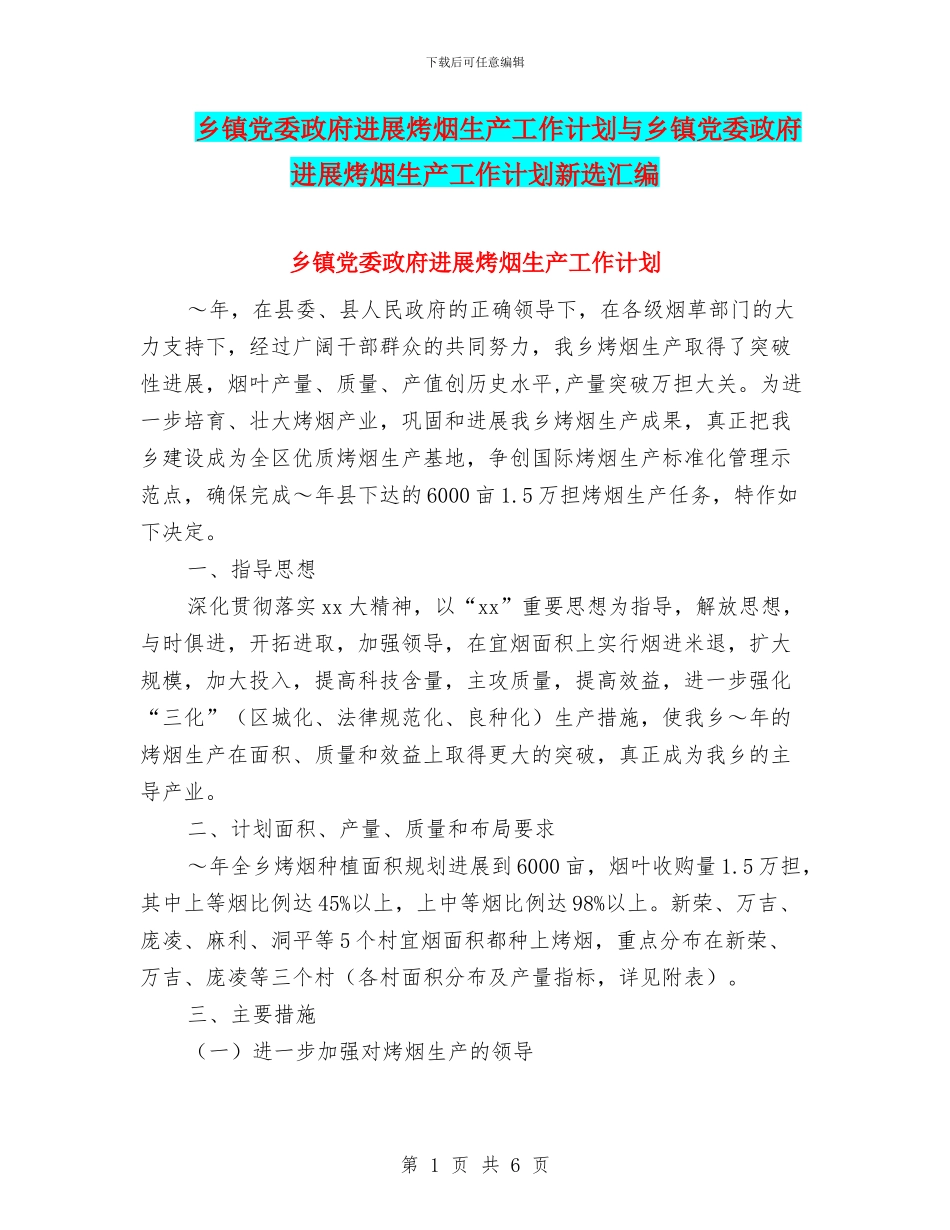 下载后可任意编辑

乡镇党委政府进展烤烟生产工作计划与乡镇党委政府进展烤烟生产工作计划新选汇编

乡镇党委政府进展烤烟生产工作计划

～年，在县委、县人民政府的正确领导下，在各级烟草部门的大力支持下，经过广阔干部群众的共同努力，我乡烤烟生产取得了突破性进展，烟叶产量、质量、产值创历史水平,产量突破万担大关。为进一步培育、壮大烤烟产业，巩固和进展我乡烤烟生产成果，真正把我乡建设成为全区优质烤烟生产基地，争创国际烤烟生产标准化管理示范点，确保完成～年县下达的6000亩1.5万担烤烟生产任务，特作如下决定。

一、指导思想

深化贯彻落实xx大精神，以“xx”重要思想为指导，解放思想，与时俱进，开拓进取，加强领导，在宜烟面积上实行烟进米退，扩大规模，加大投入，提高科技含量，主攻质量，提高效益，进一步强化“三化”（区域化、法律规范化、良种化）生产措施，使我乡～年的烤烟生产在面积、质量和效益上取得更大的突破，真正成为我乡的主导产业。

二、计划面积、产量、质量和布局要求

～年全乡烤烟种植面积规划进展到6000亩，烟叶收购量1.5万担，其中上等烟比例达45%以上，上中等烟比例达98%以上。新荣、万吉、庞凌、麻利、洞平等5个村宜烟面积都种上烤烟，重点分布在新荣、万吉、庞凌等三个村（各村面积分布及产量指标，详见附表）。

三、主要措施

（一）进一步加强对烤烟生产的领导

第 1 页 共 6 页